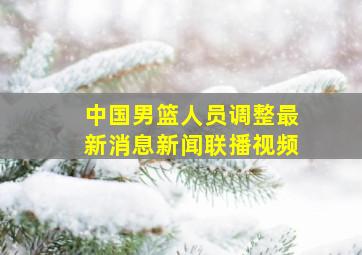 中国男篮人员调整最新消息新闻联播视频